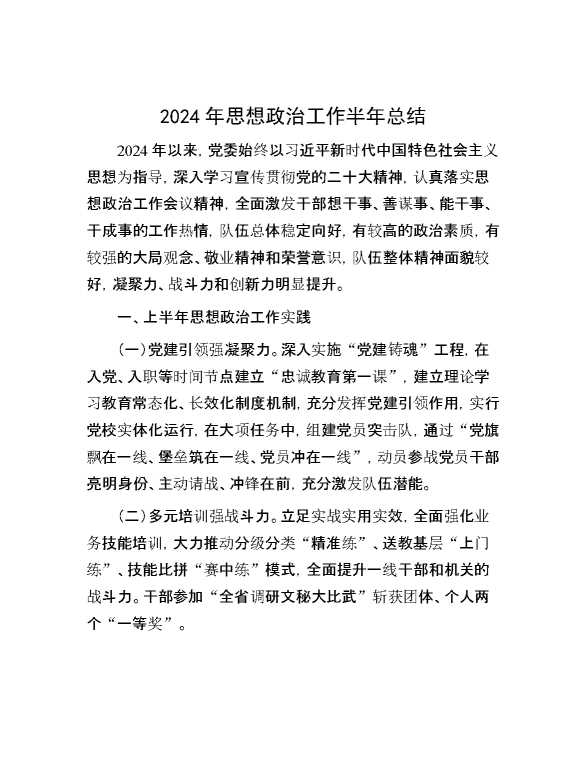 2024年思想政治工作半年总结

2024年以来，党委始终以习近平新时代中国特色社会主义思想为指导，深入学习宣传贯彻党的二十大精神，认真落实思想政治工作会议精神，全面激发干部想干事、善谋事、能干事、干成事的工作热情，队伍总体稳定向好，有较高的政治素质，有较强的大局观念、敬业精神和荣誉意识，队伍整体精神面貌较好，凝聚力、战斗力和创新力明显提升。

一、上半年思想政治工作实践

（一）党建引领强凝聚力。深入实施“党建铸魂”工程，在入党、入职等时间节点建立“忠诚教育第一课”，建立理论学习教育常态化、长效化制度机制，充分发挥党建引领作用，实行党校实体化运行，在大项任务中，组建党员突击队，通过“党旗飘在一线、堡垒筑在一线、党员冲在一线”，动员参战党员干部亮明身份、主动请战、冲锋在前，充分激发队伍潜能。

（二）多元培训强战斗力。立足实战实用实效，全面强化业务技能培训，大力推动分级分类“精准练”、送教基层“上门练”、技能比拼“赛中练”模式，全面提升一线干部和机关的战斗力。干部参加“全省调研文秘大比武”斩获团体、个人两个“一等奖”。